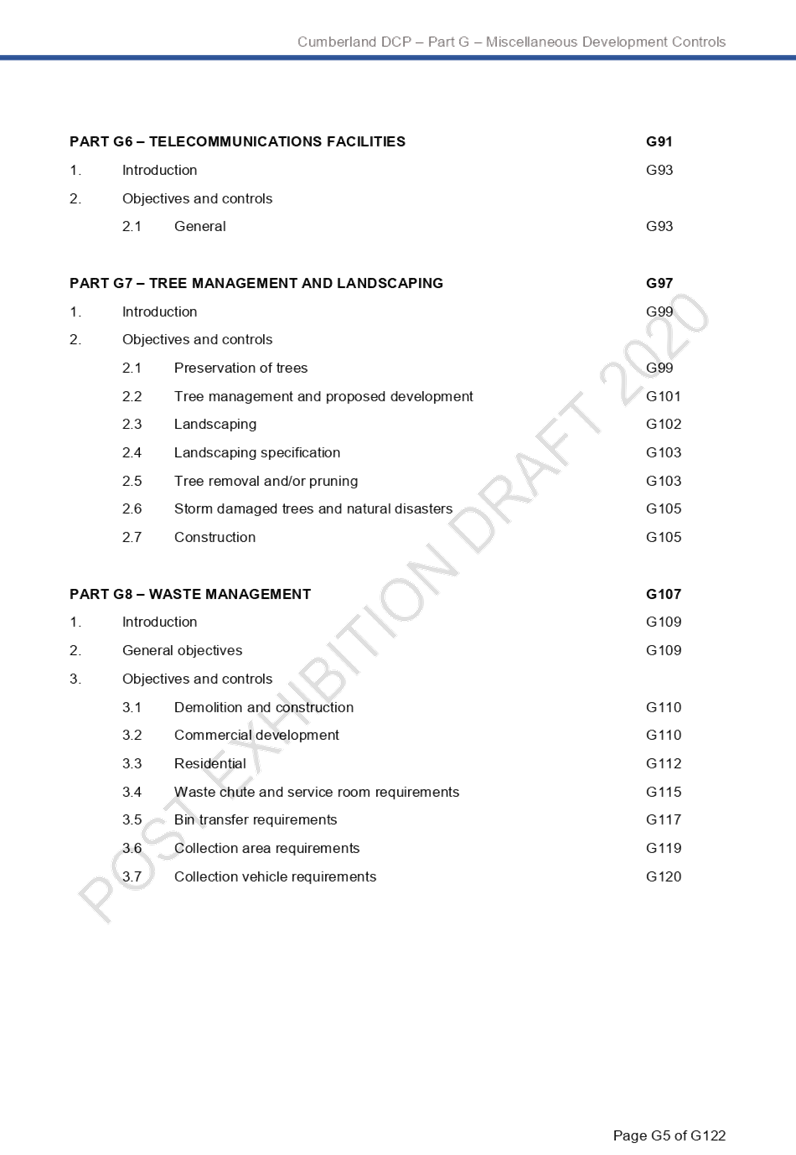 Cumberland DCP – Part G – Miscellaneous Development Controls

PART G6 – TELECOMMUNICATIONS FACILITIES G91

1. Introduction G93

2. Objectives and controls

2.1 General G93

PART G7 – TREE MANAGEMENT AND LANDSCAPING G97

1. Introduction G99

2. Objectives and controls

2.1 Preservation of trees G99

2.2 Tree management and proposed development G101

2.3 Landscaping G102

2.4 Landscaping specification G103

2.5 Tree removal and/or pruning G103

2.6 Storm damaged trees and natural disasters G105

2.7 Construction G105

PART G8 – WASTE MANAGEMENT G107

1. Introduction G109

2. General objectives G109

3. Objectives and controls

3.1 Demolition and construction G110

3.2 Commercial development G110

3.3 Residential G112

3.4 Waste chute and service room requirements G115

3.5 Bin transfer requirements G117

3.6 Collection area requirements G119

3.7 Collection vehicle requirements G120

POST EXHIBITION DRAFT 2020

Page G5 of G122